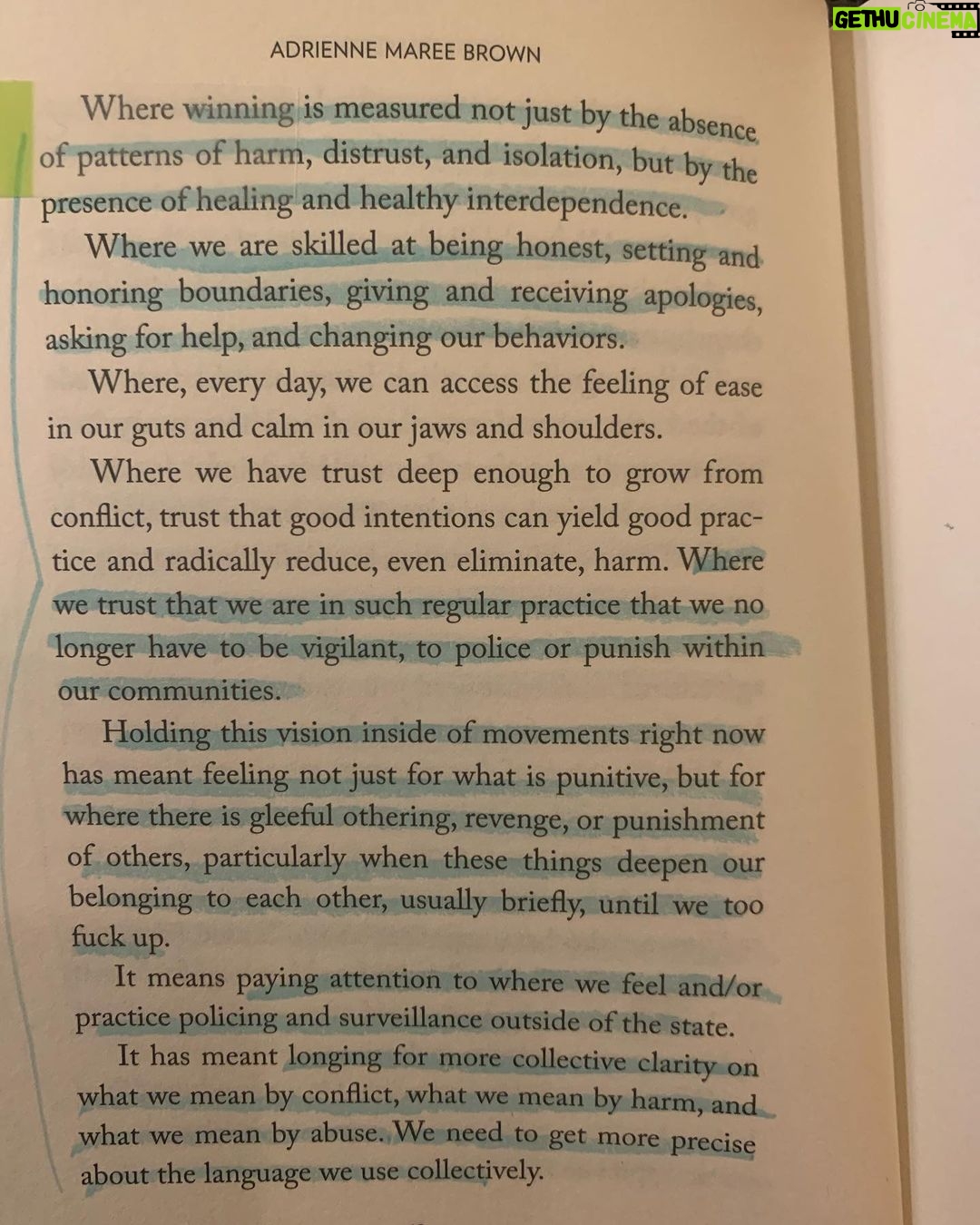 GETHU CINEMA

ADRIENNE MAREE BROWN

Where winning is measured not just by the absence of patterns of harm, distrust, and isolation, but by the presence of healing and healthy interdependence.

Where we are skilled at being honest, setting and honoring boundaries, giving and receiving apologies, asking for help, and changing our behaviors.

Where, every day, we can access the feeling of ease in our guts and calm in our jaws and shoulders.

Where we have trust deep enough to grow from conflict, trust that good intentions can yield good practice and radically reduce, even eliminate, harm. Where we trust that we are in such regular practice that we no longer have to be vigilant, to police or punish within our communities.

Holding this vision inside of movements right now has meant feeling not just for what is punitive, but for where there is gleeful othering, revenge, or punishment of others, particularly when these things deepen our belonging to each other, usually briefly, until we too fuck up.

It means paying attention to where we feel and/or practice policing and surveillance outside of the state.

It has meant longing for more collective clarity on what we mean by conflict, what we mean by harm, and what we mean by abuse. We need to get more precise about the language we use collectively.